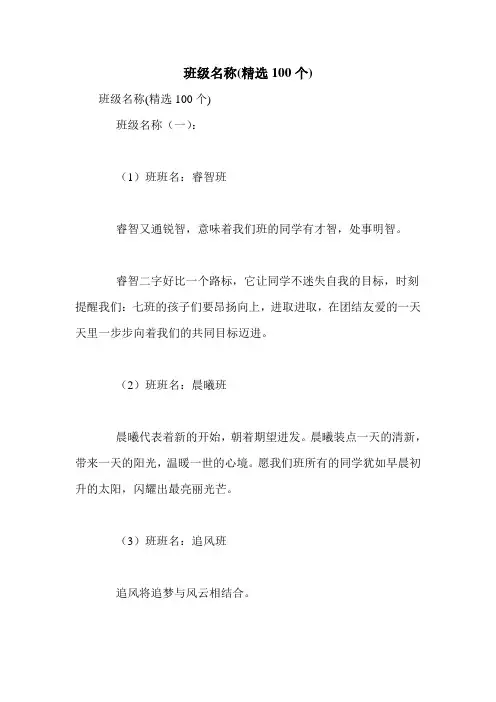 班级名称(精选 100 个)

班级名称(精选 100 个)

班级名称（一）：

（1）班班名：睿智班

睿智又通锐智，意味着我们班的同学有才智，处事明智。

睿智二字好比一个路标，它让同学不迷失自我的目标，时刻提醒我们：七班的孩子们要昂扬向上，进取进取，在团结友爱的一天天里一步步向着我们的共同目标迈进。

（2）班班名：晨曦班

晨曦代表着新的开始，朝着期望进发。晨曦装点一天的清新，带来一天的阳光，温暖一世的心境。愿我们班所有的同学犹如早晨初升的太阳，闪耀出最亮丽光芒。

（3）班班名：追风班

追风将追梦与风云相结合。